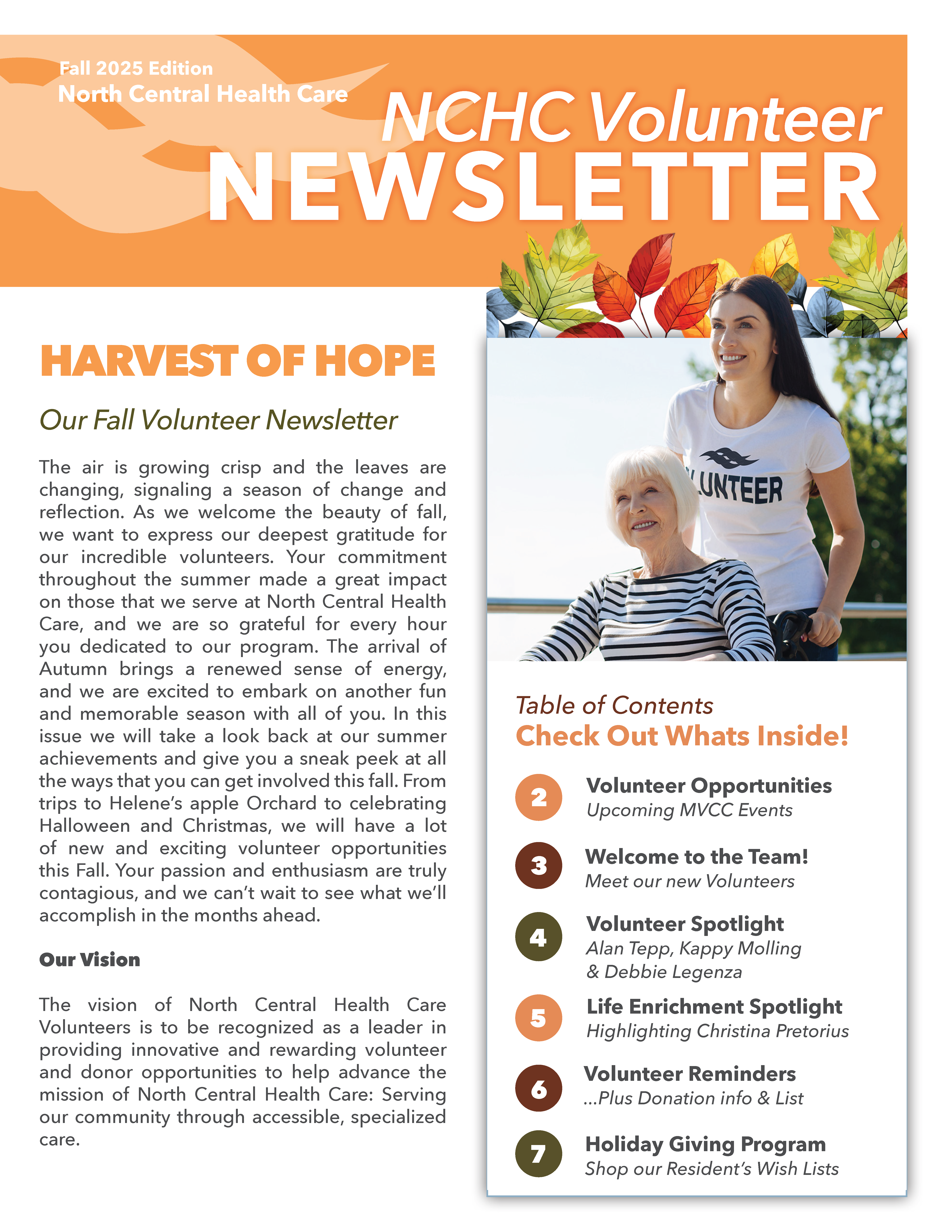 Fall 2025 Edition
North Central Health Care

NCHC Volunteer
NEWSLETTER

HARVEST OF HOPE

Our Fall Volunteer Newsletter

The air is growing crisp and the leaves are changing, signaling a season of change and reflection. As we welcome the beauty of fall, we want to express our deepest gratitude for our incredible volunteers. Your commitment throughout the summer made a great impact on those that we serve at North Central Health Care, and we are so grateful for every hour you dedicated to our program. The arrival of Autumn brings a renewed sense of energy, and we are excited to embark on another fun and memorable season with all of you. In this issue we will take a look back at our summer achievements and give you a sneak peek at all the ways that you can get involved this fall. From trips to Helene's apple Orchard to celebrating Halloween and Christmas, we will have a lot of new and exciting volunteer opportunities this Fall. Your passion and enthusiasm are truly contagious, and we can't wait to see what we'll accomplish in the months ahead.

Our Vision

The vision of North Central Health Care Volunteers is to be recognized as a leader in providing innovative and rewarding volunteer and donor opportunities to help advance the mission of North Central Health Care: Serving our community through accessible, specialized care.

LUNTEER

Table of Contents
Check Out Whats Inside!

2 Volunteer Opportunities
Upcoming MVCC Events

3 Welcome to the Team!
Meet our new Volunteers

4 Volunteer Spotlight
Alan Tepp, Kappy Molling & Debbie Legenza

5 Life Enrichment Spotlight
Highlighting Christina Pretorius

6 Volunteer Reminders
...Plus Donation info & List

7 Holiday Giving Program
Shop our Resident's Wish Lists